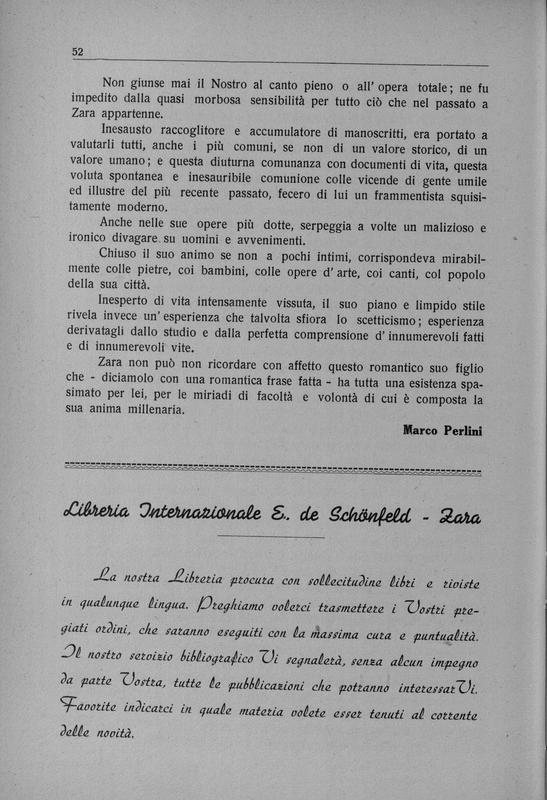 52

Non giunse mai il Nostro al canto pieno o all' opera totale; ne fu impedito dalla quasi morbosa sensibilità per tutto ciò che nel passato a Zara appartenne.

Inesausto raccoglitore e accumulatore di manoscritti, era portato a valutarli tutti, anche i più comuni, se non di un valore storico, di un valore umano; e questa diuturna comunanza con documenti di vita, questa voluta spontanea e inesauribile comunione colle vicende di gente umile ed illustre del più recente passato, fecero di lui un frammentista squisitamente moderno.

Anche nelle sue opere più dotte, serpeggia a volte un malizioso e ironico divagare su uomini e avvenimenti.

Chiuso il suo animo se non a pochi intimi, corrispondeva mirabilmente colle pietre, coi bambini, colle opere d' arte, coi canti, col popolo della sua città.

Inesperto di vita intensamente vissuta, il suo piano e limpido stile rivela invece un' esperienza che talvolta sfiora lo scetticismo; esperienza derivatagli dallo studio e dalla perfetta comprensione d' innumerevoli fatti e di innumerevoli vite.

Zara non può non ricordare con affetto questo romantico suo figlio che - diciamolo con una romantica frase fatta - ha tutta una esistenza spasimato per lei, per le miriadi di facoltà e volontà di cui è composta la sua anima millenaria.

Marco Perlini

Libreria Internazionale E. de Schönfeld - Zara

La nostra Libreria procura con sollecitudine libri e riviste in qualunque lingua. Preghiamo volerci trasmettere i Vostri pregiati ordini, che saranno eseguiti con la massima cura e puntualità. Il nostro servizio bibliografico Vi segnalerà, senza alcun impegno da parte Vostra, tutte le pubblicazioni che potranno interessarVi. Favorite indicarci in quale materia volete esser tenuti al corrente delle novità.